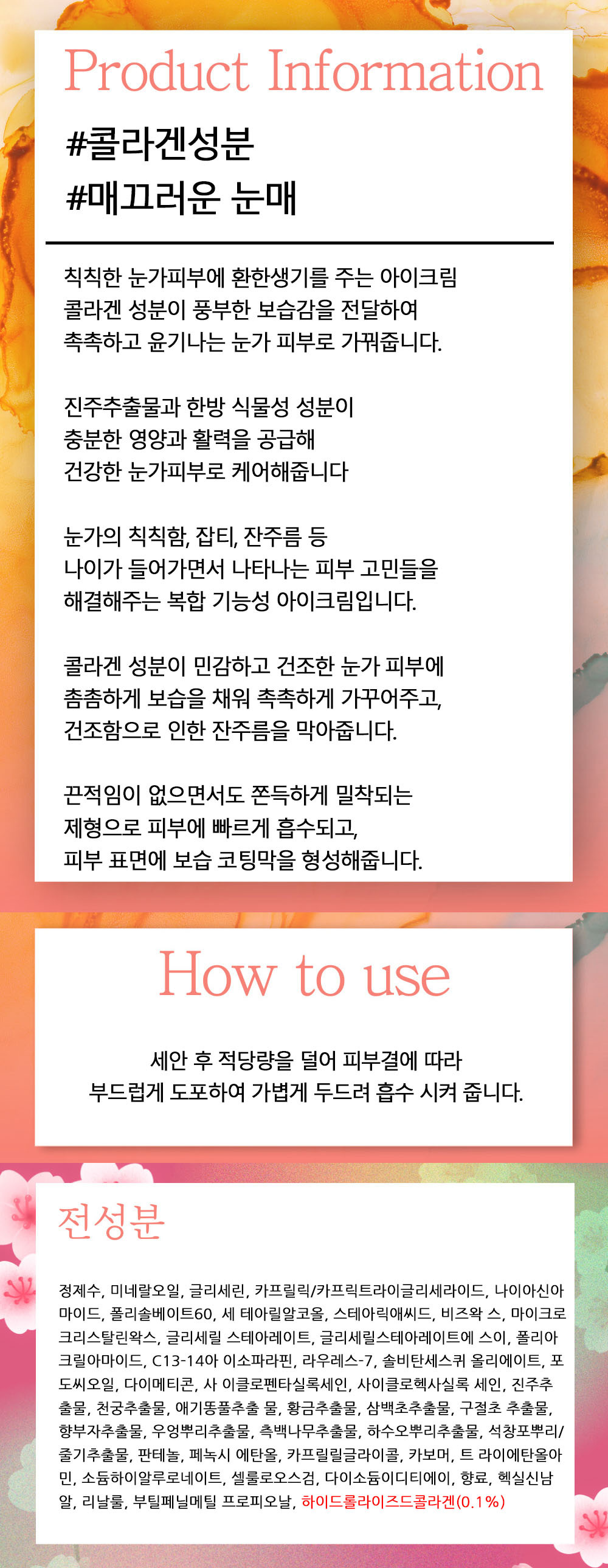 Product Information

#콜라겐성분
#매끄러운 눈매

칙칙한 눈가피부에 환한생기를 주는 아이크림
콜라겐 성분이 풍부한 보습감을 전달하여
촉촉하고 윤기나는 눈가 피부로 가꿔줍니다.

진주추출물과 한방 식물성 성분이
충분한 영양과 활력을 공급해
건강한 눈가피부로 케어해줍니다

눈가의 칙칙함, 잡티, 잔주름 등
나이가 들어가면서 나타나는 피부 고민들을
해결해주는 복합 기능성 아이크림입니다.

콜라겐 성분이 민감하고 건조한 눈가 피부에
촘촘하게 보습을 채워 촉촉하게 가꾸어주고,
건조함으로 인한 잔주름을 막아줍니다.

끈적임이 없으면서도 쫀득하게 밀착되는
제형으로 피부에 빠르게 흡수되고,
피부 표면에 보습 코팅막을 형성해줍니다.

How to use

세안 후 적당량을 덜어 피부결에 따라
부드럽게 도포하여 가볍게 두드려 흡수 시켜 줍니다.

전성분

정제수, 미네랄오일, 글리세린, 카프릴릭/카프릭트라이글리세라이드, 나이아신아마이드, 폴리솔베이트60, 세 테아릴알코올, 스테아릭애씨드, 비즈왁 스, 마이크로크리스탈린왁스, 글리세릴 스테아레이트, 글리세릴스테아레이트에 스이, 폴리아크릴아마이드, C13-14아 이소파라핀, 라우레스-7, 솔비탄세스퀴 올리에이트, 포도씨오일, 다이메티콘, 사 이클로펜타실록세인, 사이클로헥사실록 세인, 진주추출물, 천궁추출물, 애기똥풀추출 물, 황금추출물, 삼백초추출물, 구절초 추출물, 향부자추출물, 우엉뿌리추출물, 측백나무추출물, 하수오뿌리추출물, 석창포뿌리/줄기추출물, 판테놀, 페녹시 에탄올, 카프릴릴글라이콜, 카보머, 트 라이에탄올아민, 소듐하이알루로네이트, 셀룰로오스검, 다이소듐이디티에이, 향료, 헥실신남알, 리날룰, 부틸페닐메틸 프로피오날, 하이드롤라이즈드콜라겐(0.1%)